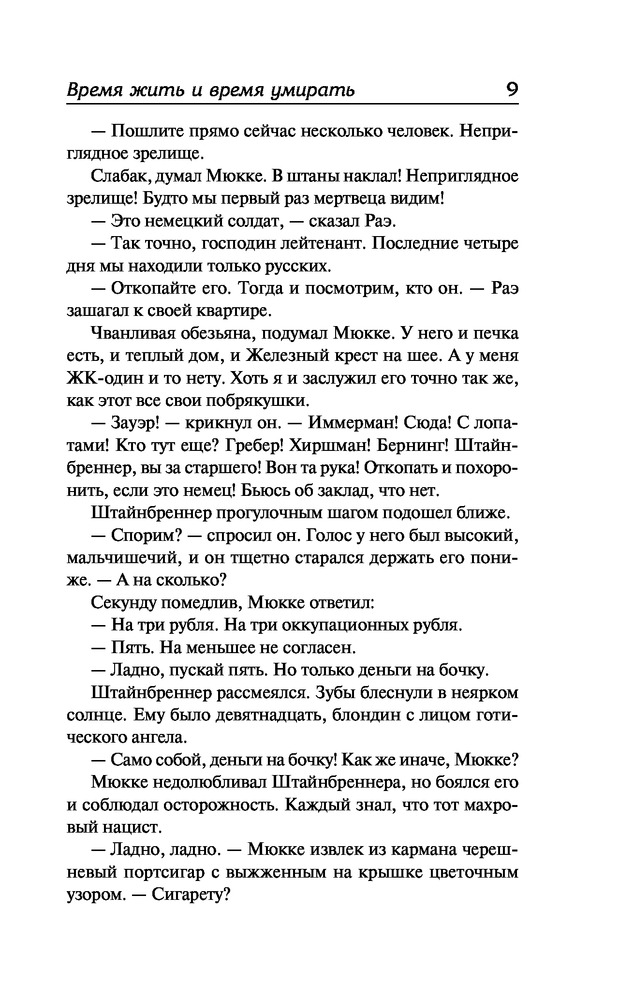 Время жить и время умирать 9

— Пошлите прямо сейчас несколько человек. Неприглядное зрелище.

Слабак, думал Мюкке. В штаны наклал! Неприглядное зрелище! Будто мы первый раз мертвеца видим!

— Это немецкий солдат, — сказал Раэ.

— Так точно, господин лейтенант. Последние четыре дня мы находили только русских.

— Откопайте его. Тогда и посмотрим, кто он. — Раэ зашагал к своей квартире.

Чванливая обезьяна, подумал Мюкке. У него и печка есть, и теплый дом, и Железный крест на шее. А у меня ЖК-один и то нету. Хоть я и заслужил его точно так же, как этот все свои побрякушки.

— Зауэр! — крикнул он. — Иммерман! Сюда! С лопатами! Кто тут еще? Гребер! Хиршман! Бернинг! Штайнбреннер, вы за старшего! Вон та рука! Откопать и похоронить, если это немец! Бьюсь об заклад, что нет.

Штайнбреннер прогулочным шагом подошел ближе.

— Спорим? — спросил он. Голос у него был высокий, мальчишечий, и он тщетно старался держать его пониже. — А на сколько?

Секунду помедлив, Мюкке ответил:

— На три рубля. На три оккупационных рубля.

— Пять. На меньшее не согласен.

— Ладно, пускай пять. Но только деньги на бочку.

Штайнбреннер рассмеялся. Зубы блеснули в неярком солнце. Ему было девятнадцать, блондин с лицом готического ангела.

— Само собой, деньги на бочку! Как же иначе, Мюкке?

Мюкке недолюбливал Штайнбреннера, но боялся его и соблюдал осторожность. Каждый знал, что тот махровый нацист.

— Ладно, ладно. — Мюкке извлек из кармана черешневый портсигар с выжженным на крышке цветочным узором. — Сигарету?